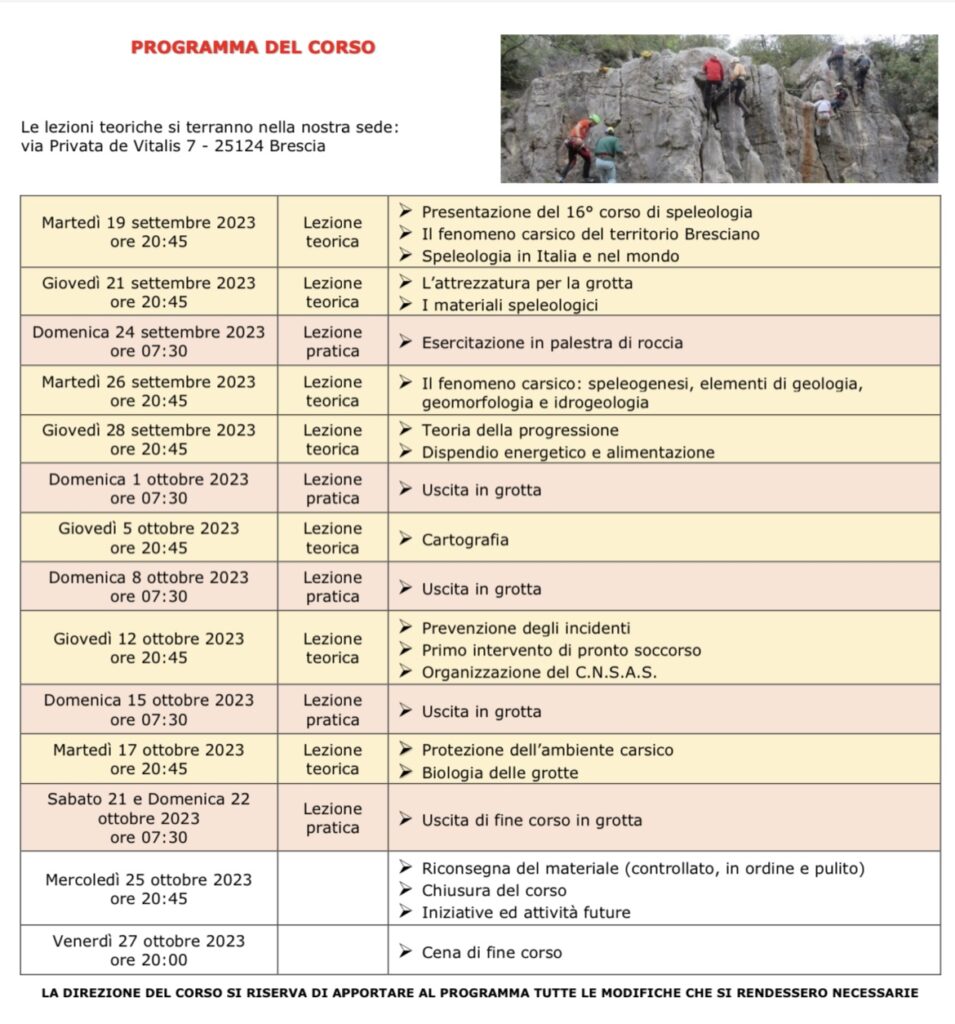 PROGRAMMA DEL CORSO

Le lezioni teoriche si terranno nella nostra sede:
via Privata de Vitalis 7 - 25124 Brescia

| | | |
|---|---|---|
| Martedì 19 settembre 2023 ore 20:45 | Lezione teorica | ➢ Presentazione del 16° corso di speleologia ➢ Il fenomeno carsico del territorio Bresciano ➢ Speleologia in Italia e nel mondo |
| Giovedì 21 settembre 2023 ore 20:45 | Lezione teorica | ➢ L'attrezzatura per la grotta ➢ I materiali speleologici |
| Domenica 24 settembre 2023 ore 07:30 | Lezione pratica | ➢ Esercitazione in palestra di roccia |
| Martedì 26 settembre 2023 ore 20:45 | Lezione teorica | ➢ Il fenomeno carsico: speleogenesi, elementi di geologia, geomorfologia e idrogeologia |
| Giovedì 28 settembre 2023 ore 20:45 | Lezione teorica | ➢ Teoria della progressione ➢ Dispendio energetico e alimentazione |
| Domenica 1 ottobre 2023 ore 07:30 | Lezione pratica | ➢ Uscita in grotta |
| Giovedì 5 ottobre 2023 ore 20:45 | Lezione teorica | ➢ Cartografia |
| Domenica 8 ottobre 2023 ore 07:30 | Lezione pratica | ➢ Uscita in grotta |
| Giovedì 12 ottobre 2023 ore 20:45 | Lezione teorica | ➢ Prevenzione degli incidenti ➢ Primo intervento di pronto soccorso ➢ Organizzazione del C.N.S.A.S. |
| Domenica 15 ottobre 2023 ore 07:30 | Lezione pratica | ➢ Uscita in grotta |
| Martedì 17 ottobre 2023 ore 20:45 | Lezione teorica | ➢ Protezione dell'ambiente carsico ➢ Biologia delle grotte |
| Sabato 21 e Domenica 22 ottobre 2023 ore 07:30 | Lezione pratica | ➢ Uscita di fine corso in grotta |
| Mercoledì 25 ottobre 2023 ore 20:45 | | ➢ Riconsegna del materiale (controllato, in ordine e pulito) ➢ Chiusura del corso ➢ Iniziative ed attività future |
| Venerdì 27 ottobre 2023 ore 20:00 | | ➢ Cena di fine corso |

LA DIREZIONE DEL CORSO SI RISERVA DI APPORTARE AL PROGRAMMA TUTTE LE MODIFICHE CHE SI RENDESSERO NECESSARIE